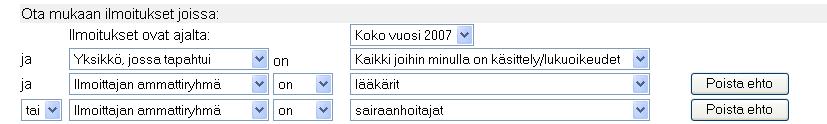 Ota mukaan ilmoitukset joissa:

Ilmoitukset ovat ajalta: Koko vuosi 2007

ja Yksikkö, jossa tapahtui on Kaikki joihin minulla on käsittely/lukuoikeudet

ja Ilmoittajan ammattiryhmä on lääkärit Poista ehto

tai Ilmoittajan ammattiryhmä on sairaanhoitajat Poista ehto